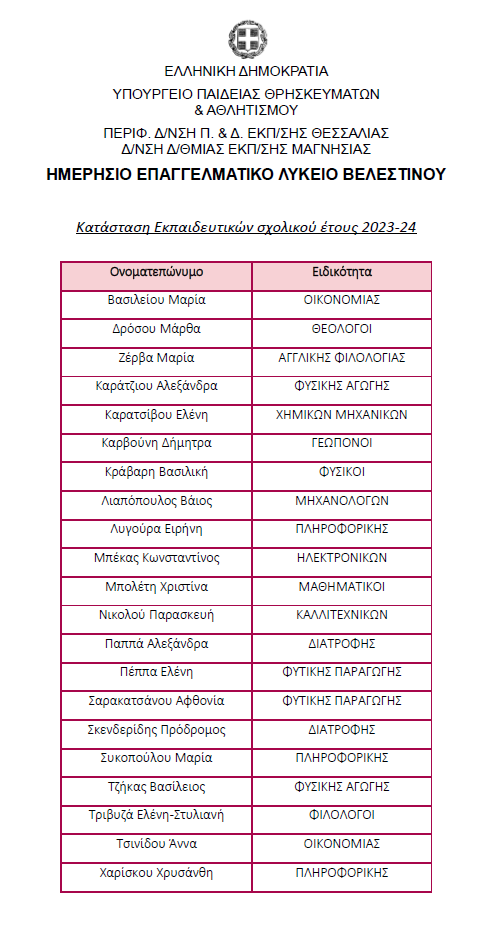 ΕΛΛΗΝΙΚΗ ΔΗΜΟΚΡΑΤΙΑ

ΥΠΟΥΡΓΕΙΟ ΠΑΙΔΕΙΑΣ ΘΡΗΣΚΕΥΜΑΤΩΝ & ΑΘΛΗΤΙΣΜΟΥ

ΠΕΡΙΦ. Δ/ΝΣΗ Π. & Δ. ΕΚΠ/ΣΗΣ ΘΕΣΣΑΛΙΑΣ
Δ/ΝΣΗ Δ/ΘΜΙΑΣ ΕΚΠ/ΣΗΣ ΜΑΓΝΗΣΙΑΣ

ΗΜΕΡΗΣΙΟ ΕΠΑΓΓΕΛΜΑΤΙΚΟ ΛΥΚΕΙΟ ΒΕΛΕΣΤΙΝΟΥ

Κατάσταση Εκπαιδευτικών σχολικού έτους 2023-24

| Ονοματεπώνυμο | Ειδικότητα |
|---|---|
| Βασιλείου Μαρία | ΟΙΚΟΝΟΜΙΑΣ |
| Δρόσου Μάρθα | ΘΕΟΛΟΓΟΙ |
| Ζέρβα Μαρία | ΑΓΓΛΙΚΗΣ ΦΙΛΟΛΟΓΙΑΣ |
| Καράτζιου Αλεξάνδρα | ΦΥΣΙΚΗΣ ΑΓΩΓΗΣ |
| Καρατσίβου Ελένη | ΧΗΜΙΚΩΝ ΜΗΧΑΝΙΚΩΝ |
| Καρβούνη Δήμητρα | ΓΕΩΠΟΝΟΙ |
| Κράβαρη Βασιλική | ΦΥΣΙΚΟΙ |
| Λιαπόπουλος Βάιος | ΜΗΧΑΝΟΛΟΓΩΝ |
| Λυγούρα Ειρήνη | ΠΛΗΡΟΦΟΡΙΚΗΣ |
| Μπέκας Κωνσταντίνος | ΗΛΕΚΤΡΟΝΙΚΩΝ |
| Μπολέτη Χριστίνα | ΜΑΘΗΜΑΤΙΚΟΙ |
| Νικολού Παρασκευή | ΚΑΛΛΙΤΕΧΝΙΚΩΝ |
| Παππά Αλεξάνδρα | ΔΙΑΤΡΟΦΗΣ |
| Πέππα Ελένη | ΦΥΤΙΚΗΣ ΠΑΡΑΓΩΓΗΣ |
| Σαρακατσάνου Αφθονία | ΦΥΤΙΚΗΣ ΠΑΡΑΓΩΓΗΣ |
| Σκενδερίδης Πρόδρομος | ΔΙΑΤΡΟΦΗΣ |
| Συκοπούλου Μαρία | ΠΛΗΡΟΦΟΡΙΚΗΣ |
| Τζήκας Βασίλειος | ΦΥΣΙΚΗΣ ΑΓΩΓΗΣ |
| Τριβυζά Ελένη-Στυλιανή | ΦΙΛΟΛΟΓΟΙ |
| Τσινίδου Άννα | ΟΙΚΟΝΟΜΙΑΣ |
| Χαρίσκου Χρυσάνθη | ΠΛΗΡΟΦΟΡΙΚΗΣ |